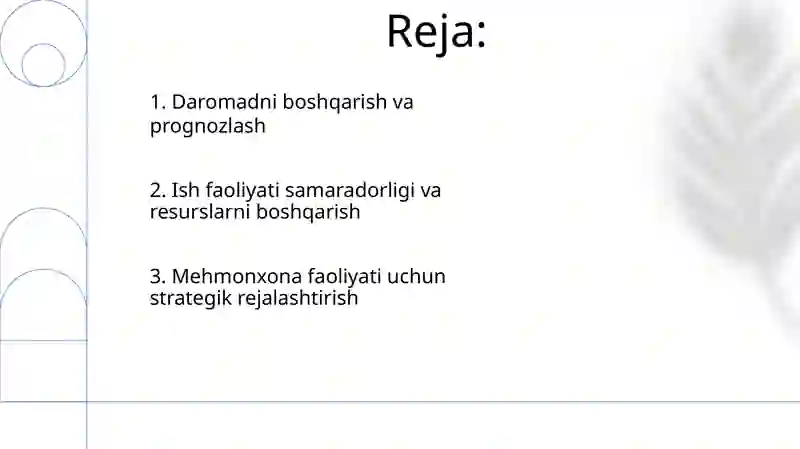 Reja:

1. Daromadni boshqarish va prognozlash

2. Ish faoliyati samaradorligi va resurslarni boshqarish

3. Mehmonxona faoliyati uchun strategik rejalashtirish